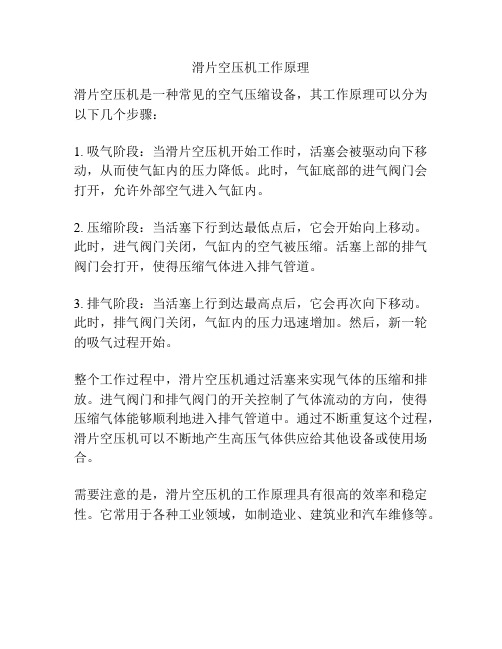 滑片空压机工作原理

滑片空压机是一种常见的空气压缩设备，其工作原理可以分为以下几个步骤：

1. 吸气阶段：当滑片空压机开始工作时，活塞会被驱动向下移动，从而使气缸内的压力降低。此时，气缸底部的进气阀门会打开，允许外部空气进入气缸内。

2. 压缩阶段：当活塞下行到达最低点后，它会开始向上移动。此时，进气阀门关闭，气缸内的空气被压缩。活塞上部的排气阀门会打开，使得压缩气体进入排气管道。

3. 排气阶段：当活塞上行到达最高点后，它会再次向下移动。此时，排气阀门关闭，气缸内的压力迅速增加。然后，新一轮的吸气过程开始。

整个工作过程中，滑片空压机通过活塞来实现气体的压缩和排放。进气阀门和排气阀门的开关控制了气体流动的方向，使得压缩气体能够顺利地进入排气管道中。通过不断重复这个过程，滑片空压机可以不断地产生高压气体供应给其他设备或使用场合。

需要注意的是，滑片空压机的工作原理具有很高的效率和稳定性。它常用于各种工业领域，如制造业、建筑业和汽车维修等。